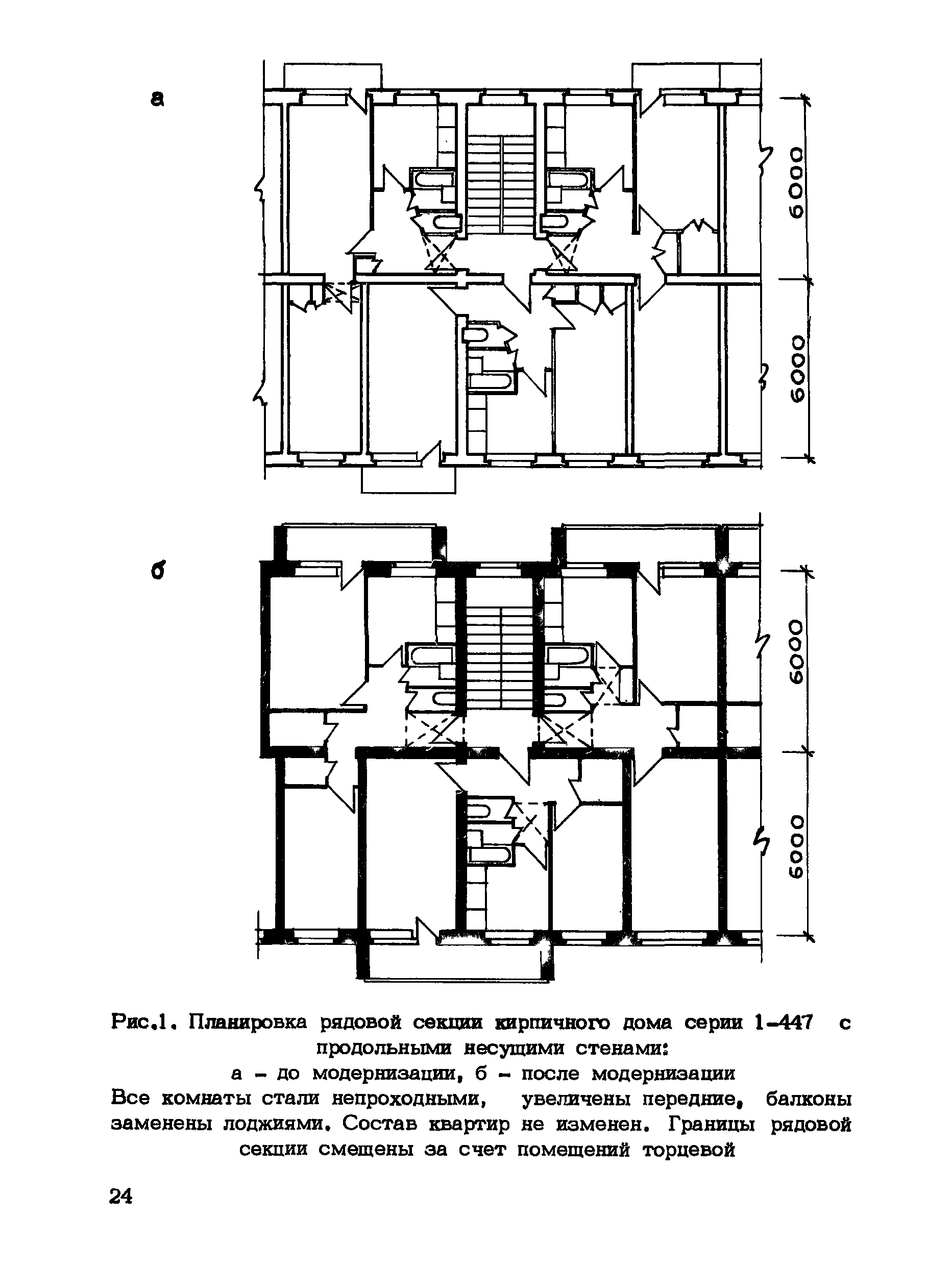 а

6000

6000

б

6000

6000

Рис.1. Планировка рядовой секции кирпичного дома серии 1-447 с продольными несущими стенами:
а - до модернизации, б - после модернизации
Все комнаты стали непроходными, увеличены передние, балконы заменены лоджиями. Состав квартир не изменен. Границы рядовой секции смещены за счет помещений торцевой

24